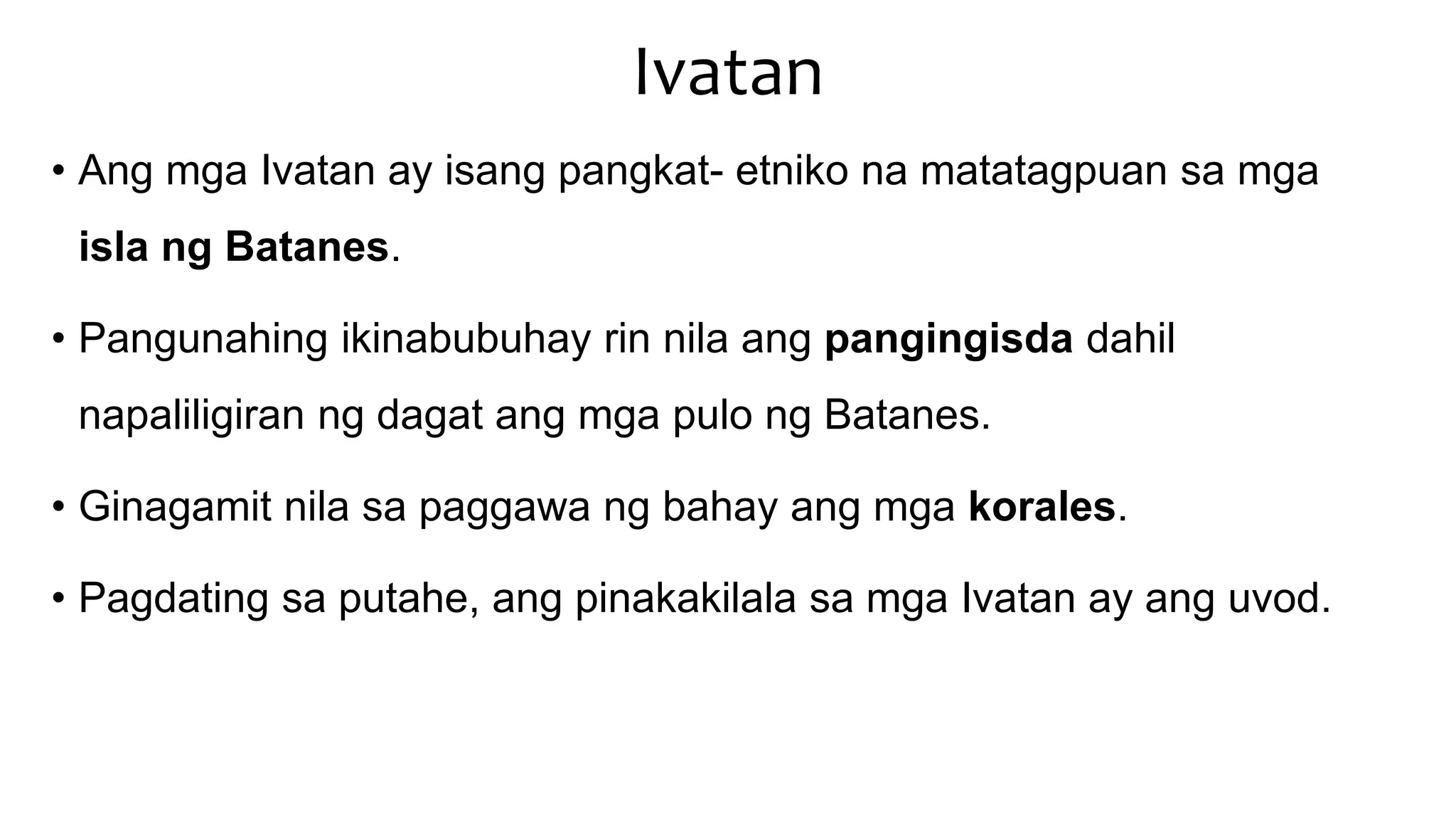 Ivatan

• Ang mga Ivatan ay isang pangkat- etniko na matatagpuan sa mga isla ng Batanes.

• Pangunahing ikinabubuhay rin nila ang pangingisda dahil napaliligiran ng dagat ang mga pulo ng Batanes.

• Ginagamit nila sa paggawa ng bahay ang mga korales.

• Pagdating sa putahe, ang pinakakilala sa mga Ivatan ay ang uvod.